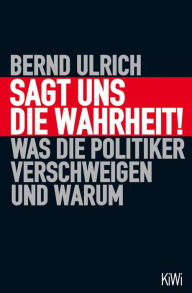 BERND ULRICH

SAGT UNS DIE WAHRHEIT!

WAS DIE POLITIKER VERSCHWEIGEN UND WARUM

KiWi